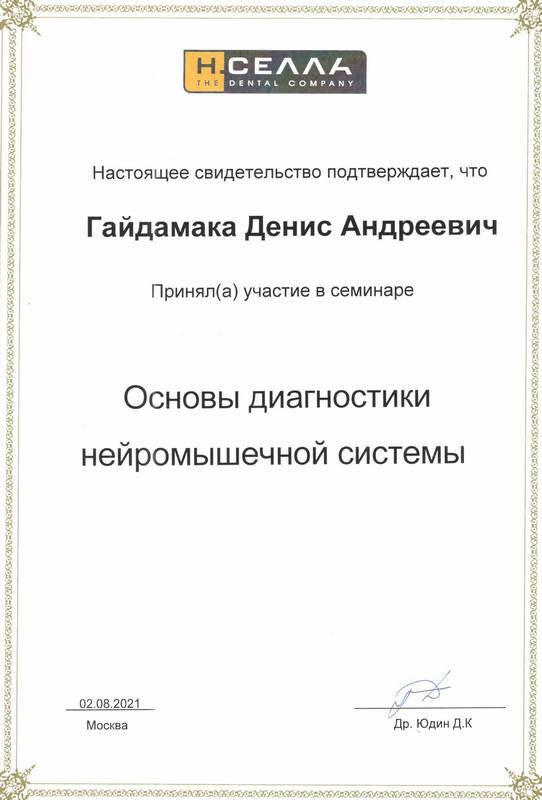 Н.СЕЛЛА
THE DENTAL COMPANY

Настоящее свидетельство подтверждает, что

Гайдамака Денис Андреевич

Принял(а) участие в семинаре

Основы диагностики нейромышечной системы

02.08.2021
Москва

Др. Юдин Д.К